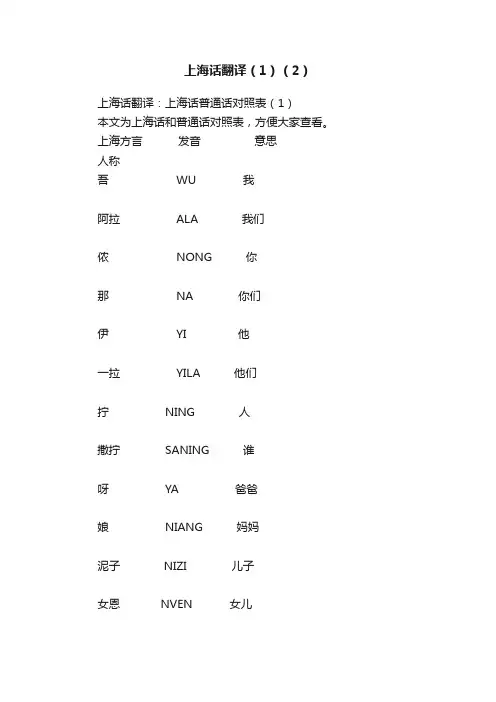 上海话翻译（1）（2）

上海话翻译：上海话普通话对照表（1）
本文为上海话和普通话对照表，方便大家查看。
上海方言　发音　意思
人称
吾　WU　我

阿拉　ALA　我们

侬　NONG　你

那　NA　你们

伊　YI　他

一拉　YILA　他们

拧　NING　人

撒拧　SANING　谁

呀　YA　爸爸

娘　NIANG　妈妈

泥子　NIZI　儿子

女恩　NVEN　女儿